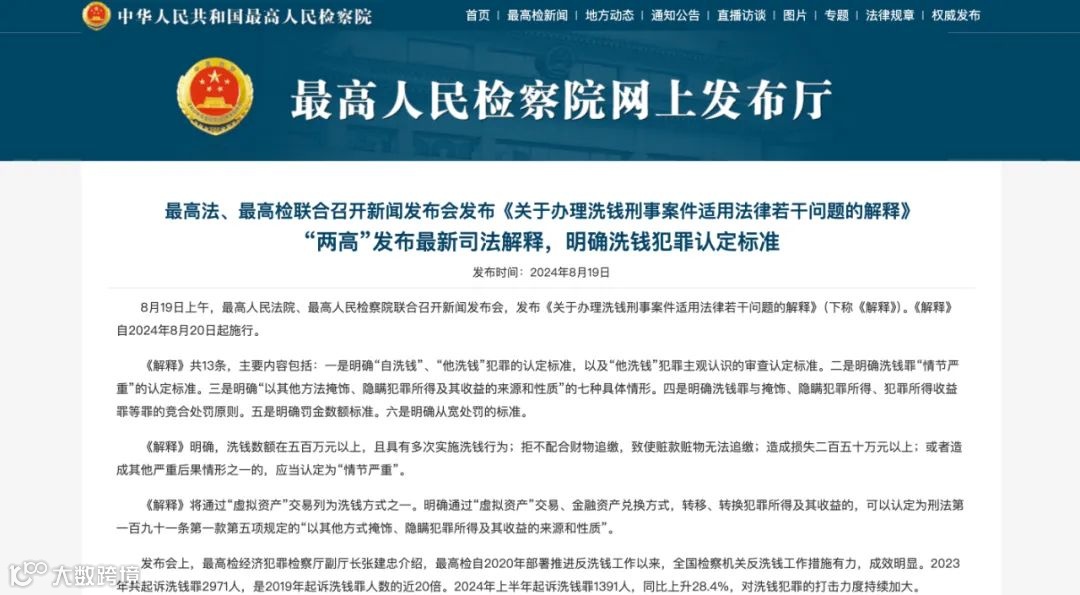 中华人民共和国最高人民检察院

首页 | 最高检新闻 | 地方动态 | 通知公告 | 直播访谈 | 图片 | 专题 | 法律规章 | 权威发布

最高人民检察院网上发布厅

最高法、最高检联合召开新闻发布会发布《关于办理洗钱刑事案件适用法律若干问题的解释》
“两高”发布最新司法解释，明确洗钱犯罪认定标准

发布时间：2024年8月19日

8月19日上午，最高人民法院、最高人民检察院联合召开新闻发布会，发布《关于办理洗钱刑事案件适用法律若干问题的解释》（下称《解释》）。《解释》自2024年8月20日起施行。

《解释》共13条，主要内容包括：一是明确“自洗钱”、“他洗钱”犯罪的认定标准，以及“他洗钱”犯罪主观认识的审查认定标准。二是明确洗钱罪“情节严重”的认定标准。三是明确“以其他方法掩饰、隐瞒犯罪所得及其收益的来源和性质”的七种具体情形。四是明确洗钱罪与掩饰、隐瞒犯罪所得、犯罪所得收益罪等罪的竞合处罚原则。五是明确罚金数额标准。六是明确从宽处罚的标准。

《解释》明确，洗钱数额在五百万元以上，且具有多次实施洗钱行为；拒不配合财物追缴，致使赃款赃物无法追缴；造成损失二百五十万元以上；或者造成其他严重后果情形之一的，应当认定为“情节严重”。

《解释》将通过“虚拟资产”交易列为洗钱方式之一。明确通过“虚拟资产”交易、金融资产兑换方式，转移、转换犯罪所得及其收益的，可以认定为刑法第一百九十一条第一款第五项规定的“以其他方法掩饰、隐瞒犯罪所得及其收益的来源和性质”。

发布会上，最高检经济犯罪检察厅副厅长张建忠介绍，最高检自2020年部署推进反洗钱工作以来，全国检察机关反洗钱工作措施有力，成效明显。2023年共起诉洗钱罪2971人，是2019年起诉洗钱罪人数的近20倍。2024年上半年起诉洗钱罪1391人，同比上升28.4%，对洗钱犯罪的打击力度持续加大。

大数跨境